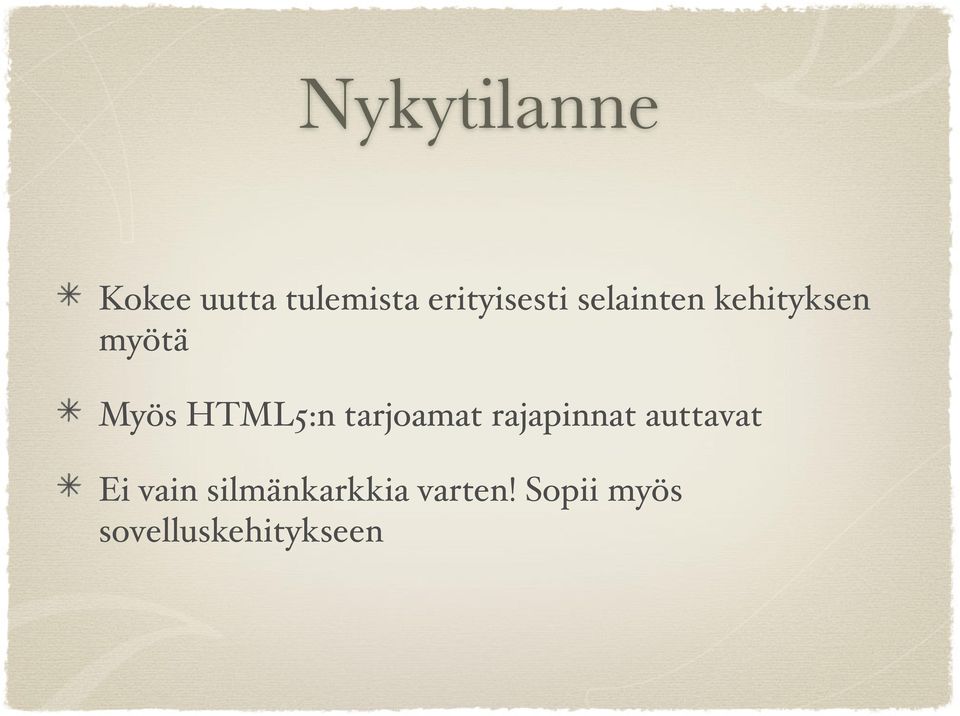 Nykytilanne

* Kokee uutta tulemista erityisesti selainten kehityksen myötä

* Myös HTML5:n tarjoamat rajapinnat auttavat

* Ei vain silmänkarkkia varten! Sopii myös sovelluskehitykseen